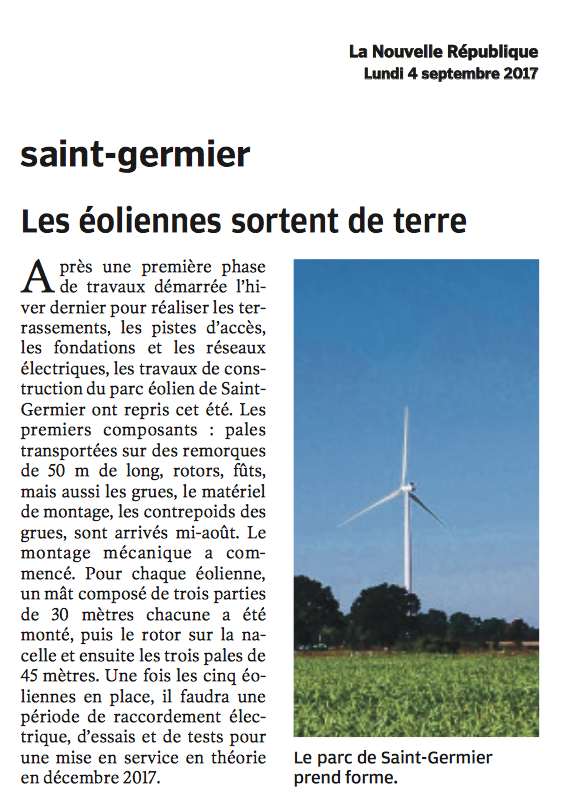 La Nouvelle République
Lundi 4 septembre 2017

saint-germier

Les éoliennes sortent de terre

Après une première phase de travaux démarrée l'hiver dernier pour réaliser les terrassements, les pistes d'accès, les fondations et les réseaux électriques, les travaux de construction du parc éolien de Saint-Germier ont repris cet été. Les premiers composants : pales transportées sur des remorques de 50 m de long, rotors, fûts, mais aussi les grues, le matériel de montage, les contrepoids des grues, sont arrivés mi-août. Le montage mécanique a commencé. Pour chaque éolienne, un mât composé de trois parties de 30 mètres chacune a été monté, puis le rotor sur la nacelle et ensuite les trois pales de 45 mètres. Une fois les cinq éoliennes en place, il faudra une période de raccordement électrique, d'essais et de tests pour une mise en service en théorie en décembre 2017.

Le parc de Saint-Germier prend forme.